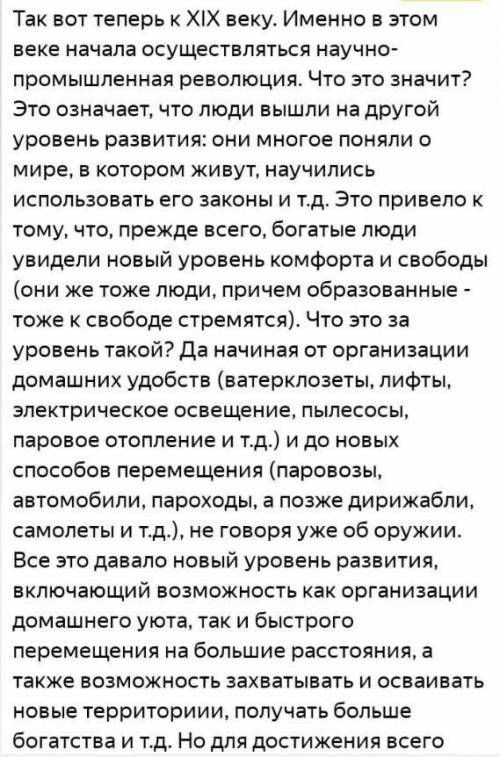 Так вот теперь к XIX веку. Именно в этом веке начала осуществляться научно-промышленная революция. Что это значит? Это означает, что люди вышли на другой уровень развития: они многое поняли о мире, в котором живут, научились использовать его законы и т.д. Это привело к тому, что, прежде всего, богатые люди увидели новый уровень комфорта и свободы (они же тоже люди, причем образованные - тоже к свободе стремятся). Что это за уровень такой? Да начиная от организации домашних удобств (ватерклозеты, лифты, электрическое освещение, пылесосы, паровое отопление и т.д.) и до новых способов перемещения (паровозы, автомобили, пароходы, а позже дирижабли, самолеты и т.д.), не говоря уже об оружии. Все это давало новый уровень развития, включающий возможность как организации домашнего уюта, так и быстрого перемещения на большие расстояния, а также возможность захватывать и осваивать новые территориии, получать больше богатства и т.д. Но для достижения всего